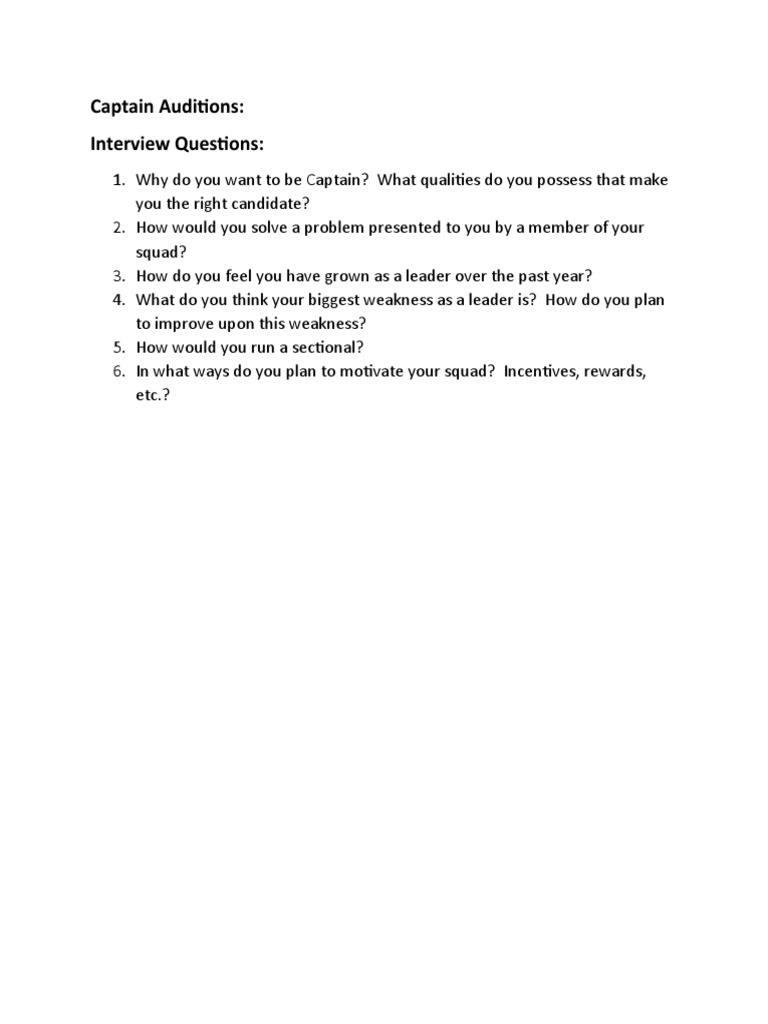 Captain Auditions:

Interview Questions:

1. Why do you want to be Captain? What qualities do you possess that make you the right candidate?
2. How would you solve a problem presented to you by a member of your squad?
3. How do you feel you have grown as a leader over the past year?
4. What do you think your biggest weakness as a leader is? How do you plan to improve upon this weakness?
5. How would you run a sectional?
6. In what ways do you plan to motivate your squad? Incentives, rewards, etc.?